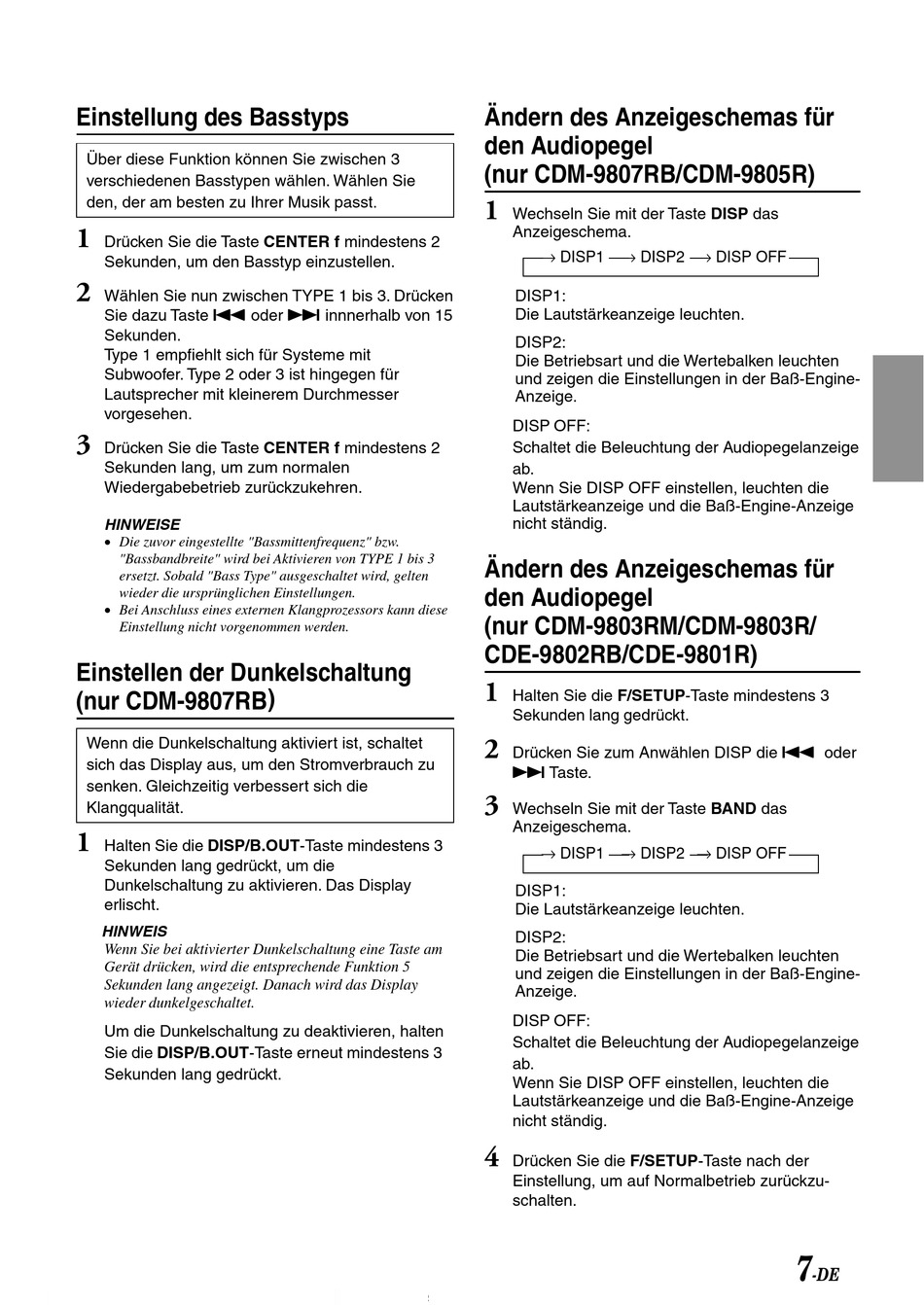 Einstellung des Basstyps

Über diese Funktion können Sie zwischen 3 verschiedenen Basstypen wählen. Wählen Sie den, der am besten zu Ihrer Musik passt.

1 Drücken Sie die Taste CENTER f mindestens 2 Sekunden, um den Basstyp einzustellen.

2 Wählen Sie nun zwischen TYPE 1 bis 3. Drücken Sie dazu Taste ⏮ oder ⏭ innnerhalb von 15 Sekunden.
Type 1 empfiehlt sich für Systeme mit Subwoofer. Type 2 oder 3 ist hingegen für Lautsprecher mit kleinerem Durchmesser vorgesehen.

3 Drücken Sie die Taste CENTER f mindestens 2 Sekunden lang, um zum normalen Wiedergabebetrieb zurückzukehren.

HINWEISE
• Die zuvor eingestellte "Bassmittenfrequenz" bzw. "Bassbandbreite" wird bei Aktivieren von TYPE 1 bis 3 ersetzt. Sobald "Bass Type" ausgeschaltet wird, gelten wieder die ursprünglichen Einstellungen.
• Bei Anschluss eines externen Klangprozessors kann diese Einstellung nicht vorgenommen werden.

Einstellen der Dunkelschaltung (nur CDM-9807RB)

Wenn die Dunkelschaltung aktiviert ist, schaltet sich das Display aus, um den Stromverbrauch zu senken. Gleichzeitig verbessert sich die Klangqualität.

1 Halten Sie die DISP/B.OUT-Taste mindestens 3 Sekunden lang gedrückt, um die Dunkelschaltung zu aktivieren. Das Display erlischt.

HINWEIS
Wenn Sie bei aktivierter Dunkelschaltung eine Taste am Gerät drücken, wird die entsprechende Funktion 5 Sekunden lang angezeigt. Danach wird das Display wieder dunkelgeschaltet.

Um die Dunkelschaltung zu deaktivieren, halten Sie die DISP/B.OUT-Taste erneut mindestens 3 Sekunden lang gedrückt.

Ändern des Anzeigeschemas für den Audiopegel (nur CDM-9807RB/CDM-9805R)

1 Wechseln Sie mit der Taste DISP das Anzeigeschema.
→ DISP1 → DISP2 → DISP OFF

DISP1:
Die Lautstärkeanzeige leuchten.

DISP2:
Die Betriebsart und die Wertebalken leuchten und zeigen die Einstellungen in der Baß-Engine-Anzeige.

DISP OFF:
Schaltet die Beleuchtung der Audiopegelanzeige ab.
Wenn Sie DISP OFF einstellen, leuchten die Lautstärkeanzeige und die Baß-Engine-Anzeige nicht ständig.

Ändern des Anzeigeschemas für den Audiopegel (nur CDM-9803RM/CDM-9803R/ CDE-9802RB/CDE-9801R)

1 Halten Sie die F/SETUP-Taste mindestens 3 Sekunden lang gedrückt.

2 Drücken Sie zum Anwählen DISP die ⏮ oder ⏭ Taste.

3 Wechseln Sie mit der Taste BAND das Anzeigeschema.
→ DISP1 → DISP2 → DISP OFF

DISP1:
Die Lautstärkeanzeige leuchten.

DISP2:
Die Betriebsart und die Wertebalken leuchten und zeigen die Einstellungen in der Baß-Engine-Anzeige.

DISP OFF:
Schaltet die Beleuchtung der Audiopegelanzeige ab.
Wenn Sie DISP OFF einstellen, leuchten die Lautstärkeanzeige und die Baß-Engine-Anzeige nicht ständig.

4 Drücken Sie die F/SETUP-Taste nach der Einstellung, um auf Normalbetrieb zurückzuschalten.

7-DE